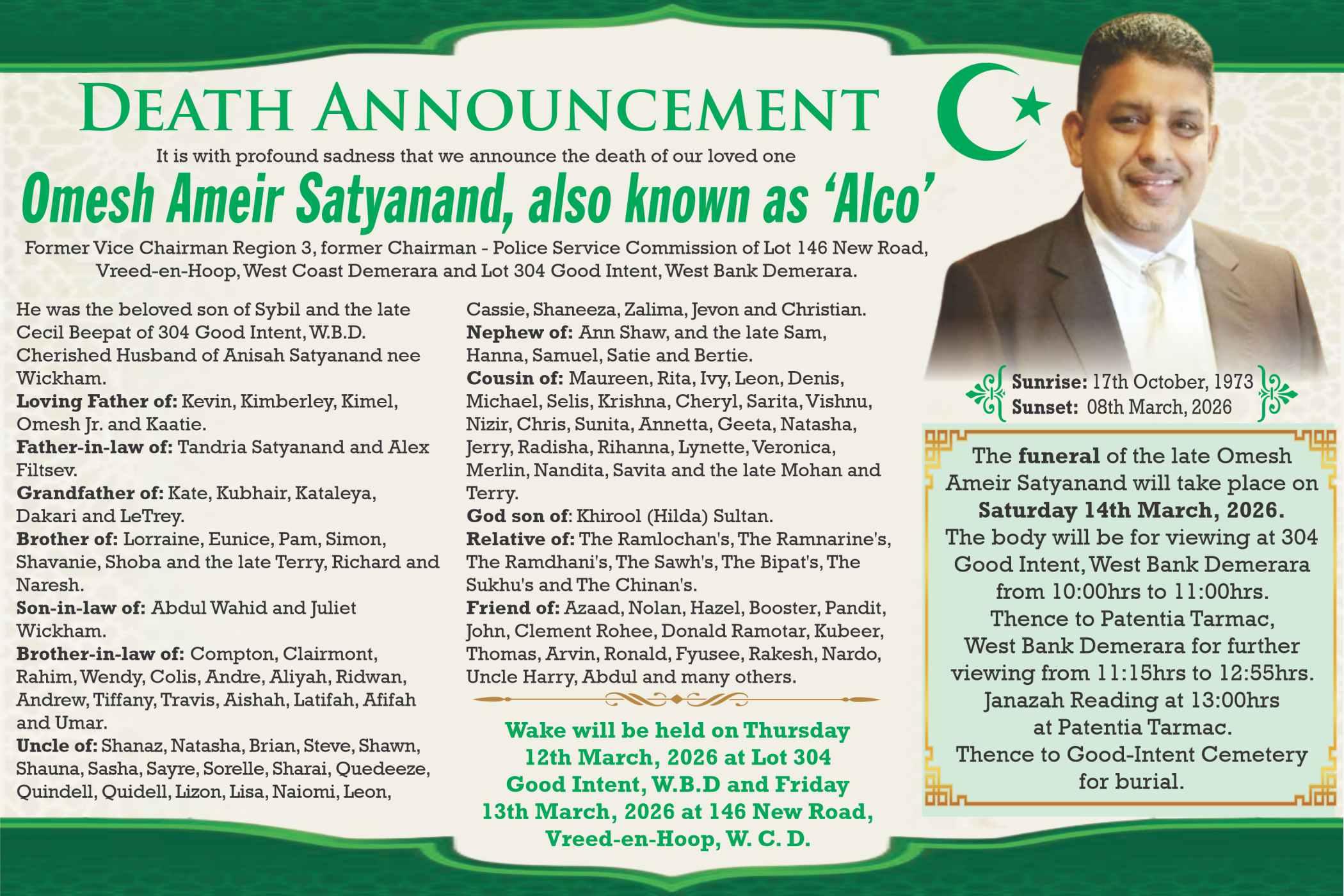 DEATH ANNOUNCEMENT

It is with profound sadness that we announce the death of our loved one

Omesh Ameir Satyanand, also known as 'Alco'

Former Vice Chairman Region 3, former Chairman - Police Service Commission of Lot 146 New Road, Vreed-en-Hoop, West Coast Demerara and Lot 304 Good Intent, West Bank Demerara.

He was the beloved son of Sybil and the late Cecil Beepat of 304 Good Intent, W.B.D.
Cherished Husband of Anisah Satyanand nee Wickham.
Loving Father of: Kevin, Kimberley, Kimel, Omesh Jr. and Kaatie.
Father-in-law of: Tandria Satyanand and Alex Filtsev.
Grandfather of: Kate, Kubhair, Kataleya, Dakari and LeTrey.
Brother of: Lorraine, Eunice, Pam, Simon, Shavanie, Shoba and the late Terry, Richard and Naresh.
Son-in-law of: Abdul Wahid and Juliet Wickham.
Brother-in-law of: Compton, Clairmont, Rahim, Wendy, Colis, Andre, Aliyah, Ridwan, Andrew, Tiffany, Travis, Aishah, Latifah, Afifah and Umar.
Uncle of: Shanaz, Natasha, Brian, Steve, Shawn, Shauna, Sasha, Sayre, Sorelle, Sharai, Quedeeze, Quindell, Quidell, Lizon, Lisa, Naiomi, Leon, Cassie, Shaneeza, Zalima, Jevon and Christian.
Nephew of: Ann Shaw, and the late Sam, Hanna, Samuel, Satie and Bertie.
Cousin of: Maureen, Rita, Ivy, Leon, Denis, Michael, Selis, Krishna, Cheryl, Sarita, Vishnu, Nizir, Chris, Sunita, Annetta, Geeta, Natasha, Jerry, Radisha, Rihanna, Lynette, Veronica, Merlin, Nandita, Savita and the late Mohan and Terry.
God son of: Khirool (Hilda) Sultan.
Relative of: The Ramlochan's, The Ramnarine's, The Ramdhani's, The Sawh's, The Bipat's, The Sukhu's and The Chinan's.
Friend of: Azaad, Nolan, Hazel, Booster, Pandit, John, Clement Rohee, Donald Ramotar, Kubeer, Thomas, Arvin, Ronald, Fyusee, Rakesh, Nardo, Uncle Harry, Abdul and many others.

Wake will be held on Thursday 12th March, 2026 at Lot 304 Good Intent, W.B.D and Friday 13th March, 2026 at 146 New Road, Vreed-en-Hoop, W. C. D.

Sunrise: 17th October, 1973
Sunset: 08th March, 2026

The funeral of the late Omesh Ameir Satyanand will take place on Saturday 14th March, 2026. The body will be for viewing at 304 Good Intent, West Bank Demerara from 10:00hrs to 11:00hrs. Thence to Patentia Tarmac, West Bank Demerara for further viewing from 11:15hrs to 12:55hrs. Janazah Reading at 13:00hrs at Patentia Tarmac. Thence to Good-Intent Cemetery for burial.